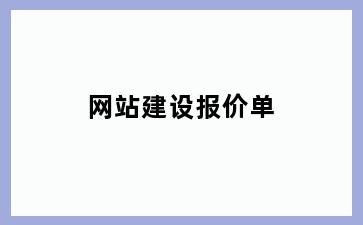 网站建设报价单